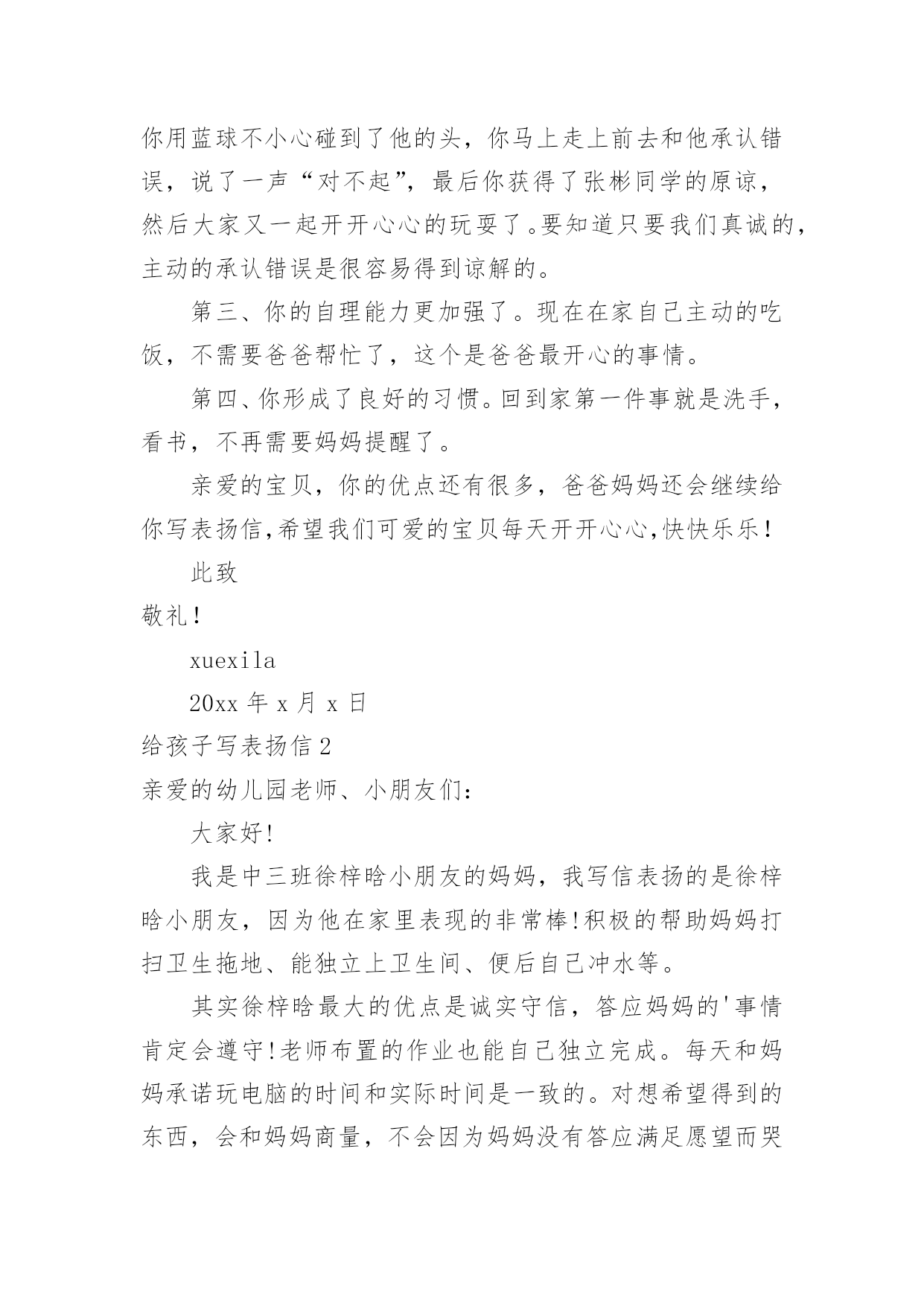 你用蓝球不小心碰到了他的头，你马上走上前去和他承认错误，说了一声“对不起”，最后你获得了张彬同学的原谅，然后大家又一起开开心心的玩耍了。要知道只要我们真诚的，主动的承认错误是很容易得到谅解的。

第三、你的自理能力更加强了。现在在家自己主动的吃饭，不需要爸爸帮忙了，这个是爸爸最开心的事情。

第四、你形成了良好的习惯。回到家第一件事就是洗手，看书，不再需要妈妈提醒了。

亲爱的宝贝，你的优点还有很多，爸爸妈妈还会继续给你写表扬信,希望我们可爱的宝贝每天开开心心,快快乐乐！

此致

敬礼！

xuexila

20xx 年 x 月 x 日

给孩子写表扬信 2

亲爱的幼儿园老师、小朋友们:

大家好!

我是中三班徐梓晗小朋友的妈妈，我写信表扬的是徐梓晗小朋友，因为他在家里表现的非常棒!积极的帮助妈妈打扫卫生拖地、能独立上卫生间、便后自己冲水等。

其实徐梓晗最大的优点是诚实守信，答应妈妈的'事情肯定会遵守!老师布置的作业也能自己独立完成。每天和妈妈承诺玩电脑的时间和实际时间是一致的。对想希望得到的东西，会和妈妈商量，不会因为妈妈没有答应满足愿望而哭